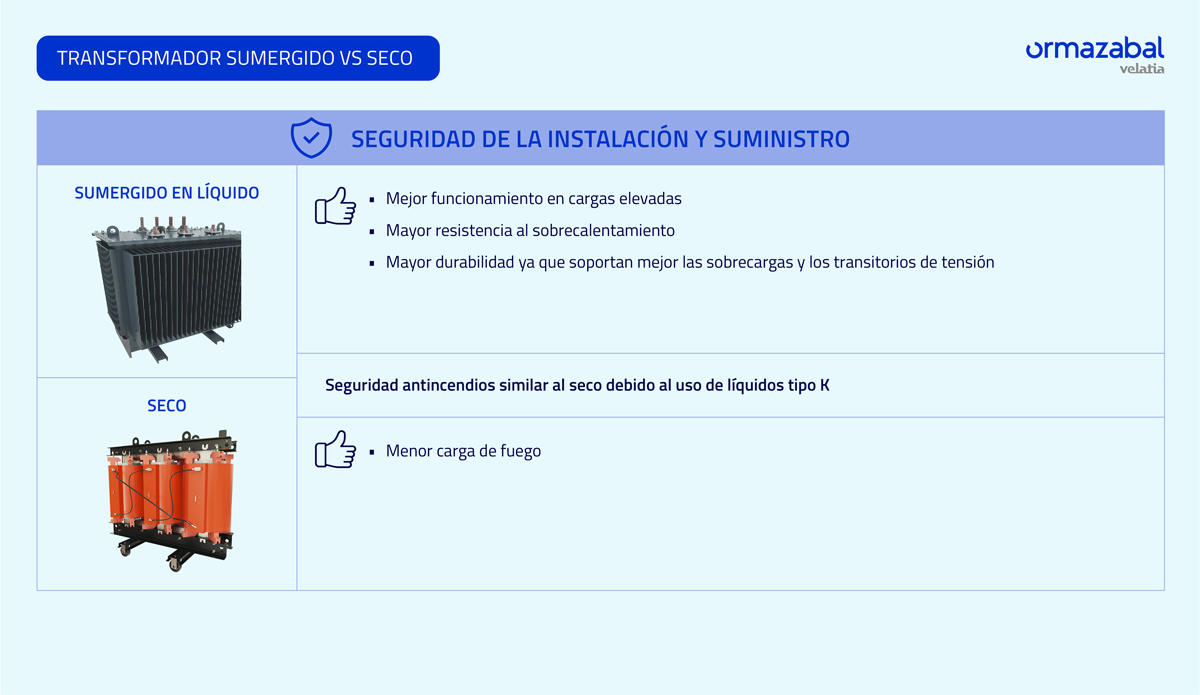 TRANSFORMADOR SUMERGIDO VS SECO

ormazabal
velatia

SEGURIDAD DE LA INSTALACIÓN Y SUMINISTRO

SUMERGIDO EN LÍQUIDO

- Mejor funcionamiento en cargas elevadas
- Mayor resistencia al sobrecalentamiento
- Mayor durabilidad ya que soportan mejor las sobrecargas y los transitorios de tensión

Seguridad antincendios similar al seco debido al uso de líquidos tipo K

SECO

- Menor carga de fuego